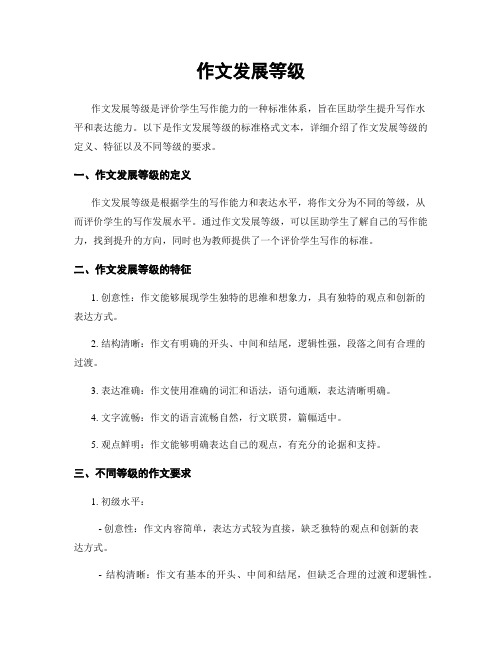 作文发展等级

作文发展等级是评价学生写作能力的一种标准体系，旨在匡助学生提升写作水平和表达能力。以下是作文发展等级的标准格式文本，详细介绍了作文发展等级的定义、特征以及不同等级的要求。

一、作文发展等级的定义

作文发展等级是根据学生的写作能力和表达水平，将作文分为不同的等级，从而评价学生的写作发展水平。通过作文发展等级，可以匡助学生了解自己的写作能力，找到提升的方向，同时也为教师提供了一个评价学生写作的标准。

二、作文发展等级的特征

1. 创意性：作文能够展现学生独特的思维和想象力，具有独特的观点和创新的表达方式。

2. 结构清晰：作文有明确的开头、中间和结尾，逻辑性强，段落之间有合理的过渡。

3. 表达准确：作文使用准确的词汇和语法，语句通顺，表达清晰明确。

4. 文字流畅：作文的语言流畅自然，行文联贯，篇幅适中。

5. 观点鲜明：作文能够明确表达自己的观点，有充分的论据和支持。

三、不同等级的作文要求

1. 初级水平：

- 创意性：作文内容简单，表达方式较为直接，缺乏独特的观点和创新的表达方式。

- 结构清晰：作文有基本的开头、中间和结尾，但缺乏合理的过渡和逻辑性。